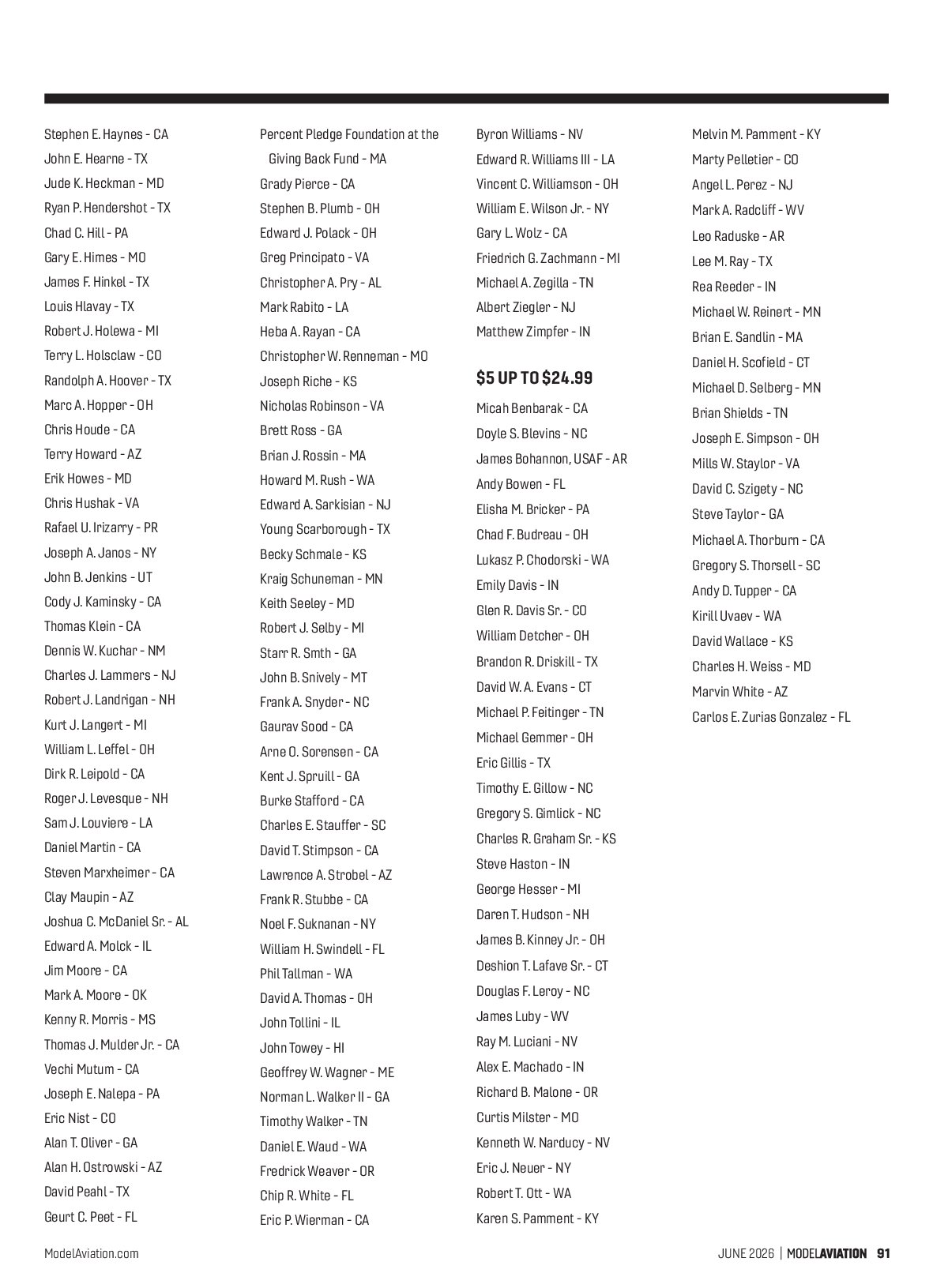 Stephen E. Haynes - CA
John E. Hearne - TX
Jude K. Heckman - MD
Ryan P. Hendershot - TX
Chad C. Hill - PA
Gary E. Himes - MO
James F. Hinkel - TX
Louis Hlavay - TX
Robert J. Holewa - MI
Terry L. Holsclaw - CO
Randolph A. Hoover - TX
Marc A. Hopper - OH
Chris Houde - CA
Terry Howard - AZ
Erik Howes - MD
Chris Hushak - VA
Rafael U. Irizarry - PR
Joseph A. Janos - NY
John B. Jenkins - UT
Cody J. Kaminsky - CA
Thomas Klein - CA
Dennis W. Kuchar - NM
Charles J. Lammers - NJ
Robert J. Landrigan - NH
Kurt J. Langert - MI
William L. Leffel - OH
Dirk R. Leipold - CA
Roger J. Levesque - NH
Sam J. Louviere - LA
Daniel Martin - CA
Steven Marxheimer - CA
Clay Maupin - AZ
Joshua C. McDaniel Sr. - AL
Edward A. Molck - IL
Jim Moore - CA
Mark A. Moore - OK
Kenny R. Morris - MS
Thomas J. Mulder Jr. - CA
Vechi Mutum - CA
Joseph E. Nalepa - PA
Eric Nist - CO
Alan T. Oliver - GA
Alan H. Ostrowski - AZ
David Peahl - TX
Geurt C. Peet - FL

Percent Pledge Foundation at the Giving Back Fund - MA
Grady Pierce - CA
Stephen B. Plumb - OH
Edward J. Polack - OH
Greg Principato - VA
Christopher A. Pry - AL
Mark Rabito - LA
Heba A. Rayan - CA
Christopher W. Renneman - MO
Joseph Riche - KS
Nicholas Robinson - VA
Brett Ross - GA
Brian J. Rossin - MA
Howard M. Rush - WA
Edward A. Sarkisian - NJ
Young Scarborough - TX
Becky Schmale - KS
Kraig Schuneman - MN
Keith Seeley - MD
Robert J. Selby - MI
Starr R. Smth - GA
John B. Snively - MT
Frank A. Snyder - NC
Gaurav Sood - CA
Arne O. Sorensen - CA
Kent J. Spruill - GA
Burke Stafford - CA
Charles E. Stauffer - SC
David T. Stimpson - CA
Lawrence A. Strobel - AZ
Frank R. Stubbe - CA
Noel F. Suknanan - NY
William H. Swindell - FL
Phil Tallman - WA
David A. Thomas - OH
John Tollini - IL
John Towey - HI
Geoffrey W. Wagner - ME
Norman L. Walker II - GA
Timothy Walker - TN
Daniel E. Waud - WA
Fredrick Weaver - OR
Chip R. White - FL
Eric P. Wierman - CA

Byron Williams - NV
Edward R. Williams III - LA
Vincent C. Williamson - OH
William E. Wilson Jr. - NY
Gary L. Wolz - CA
Friedrich G. Zachmann - MI
Michael A. Zegilla - TN
Albert Ziegler - NJ
Matthew Zimpfer - IN

$5 UP TO $24.99
Micah Benbarak - CA
Doyle S. Blevins - NC
James Bohannon, USAF - AR
Andy Bowen - FL
Elisha M. Bricker - PA
Chad F. Budreau - OH
Lukasz P. Chodorski - WA
Emily Davis - IN
Glen R. Davis Sr. - CO
William Detcher - OH
Brandon R. Driskill - TX
David W. A. Evans - CT
Michael P. Feitinger - TN
Michael Gemmer - OH
Eric Gillis - TX
Timothy E. Gillow - NC
Gregory S. Gimlick - NC
Charles R. Graham Sr. - KS
Steve Haston - IN
George Hesser - MI
Daren T. Hudson - NH
James B. Kinney Jr. - OH
Deshion T. Lafave Sr. - CT
Douglas F. Leroy - NC
James Luby - WV
Ray M. Luciani - NV
Alex E. Machado - IN
Richard B. Malone - OR
Curtis Milster - MO
Kenneth W. Narducy - NV
Eric J. Neuer - NY
Robert T. Ott - WA
Karen S. Pamment - KY

Melvin M. Pamment - KY
Marty Pelletier - CO
Angel L. Perez - NJ
Mark A. Radcliff - WV
Leo Raduske - AR
Lee M. Ray - TX
Rea Reeder - IN
Michael W. Reinert - MN
Brian E. Sandlin - MA
Daniel H. Scofield - CT
Michael D. Selberg - MN
Brian Shields - TN
Joseph E. Simpson - OH
Mills W. Staylor - VA
David C. Szigety - NC
Steve Taylor - GA
Michael A. Thorburn - CA
Gregory S. Thorsell - SC
Andy D. Tupper - CA
Kirill Uvaev - WA
David Wallace - KS
Charles H. Weiss - MD
Marvin White - AZ
Carlos E. Zurias Gonzalez - FL

ModelAviation.com

JUNE 2026 | MODELAVIATION 91